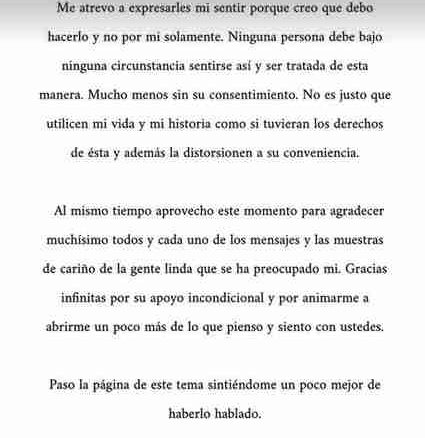 Me atrevo a expresarles mi sentir porque creo que debo hacerlo y no por mi solamente. Ninguna persona debe bajo ninguna circunstancia sentirse así y ser tratada de esta manera. Mucho menos sin su consentimiento. No es justo que utilicen mi vida y mi historia como si tuvieran los derechos de ésta y además la distorsionen a su conveniencia.

Al mismo tiempo aprovecho este momento para agradecer muchísimo todos y cada uno de los mensajes y las muestras de cariño de la gente linda que se ha preocupado mi. Gracias infinitas por su apoyo incondicional y por animarme a abrirme un poco más de lo que pienso y siento con ustedes.

Paso la página de este tema sintiéndome un poco mejor de haberlo hablado.